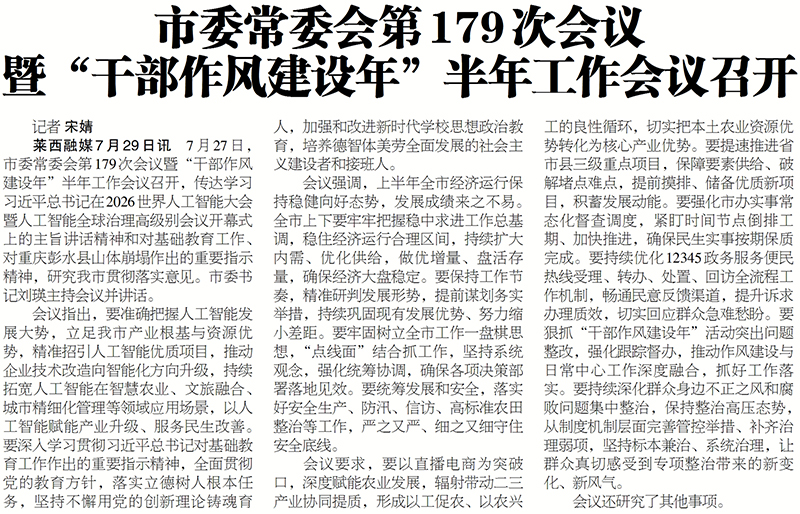 市委常委会第179次会议
暨“干部作风建设年”半年工作会议召开

记者 宋婧

莱西融媒7月29日讯 7月27日，市委常委会第179次会议暨“干部作风建设年”半年工作会议召开，传达学习习近平总书记在2026世界人工智能大会暨人工智能全球治理高级别会议开幕式上的主旨讲话精神和对基础教育工作、对重庆彭水县山体崩塌作出的重要指示精神，研究我市贯彻落实意见。市委书记刘瑛主持会议并讲话。

会议指出，要准确把握人工智能发展大势，立足我市产业根基与资源优势，精准招引人工智能优质项目，推动企业技术改造向智能化方向升级，持续拓宽人工智能在智慧农业、文旅融合、城市精细化管理等领域应用场景，以人工智能赋能产业升级、服务民生改善。要深入学习贯彻习近平总书记对基础教育工作作出的重要指示精神，全面贯彻党的教育方针，落实立德树人根本任务，坚持不懈用党的创新理论铸魂育人，加强和改进新时代学校思想政治教育，培养德智体美劳全面发展的社会主义建设者和接班人。

会议强调，上半年全市经济运行保持稳健向好态势，发展成绩来之不易。全市上下要牢牢把握稳中求进工作总基调，稳住经济运行合理区间，持续扩大内需、优化供给，做优增量、盘活存量，确保经济大盘稳定。要保持工作节奏，精准研判发展形势，提前谋划务实举措，持续巩固现有发展优势、努力缩小差距。要牢固树立全市工作一盘棋思想，“点线面”结合抓工作，坚持系统观念，强化统筹协调，确保各项决策部署落地见效。要统筹发展和安全，落实好安全生产、防汛、信访、高标准农田整治等工作，严之又严、细之又细守住安全底线。

会议要求，要以直播电商为突破口，深度赋能农业发展，辐射带动二三产业协同提质，形成以工促农、以农兴工的良性循环，切实把本土农业资源优势转化为核心产业优势。要提速推进省市县三级重点项目，保障要素供给、破解堵点难点，提前摸排、储备优质新项目，积蓄发展动能。要强化市办实事常态化督查调度，紧盯时间节点倒排工期、加快推进，确保民生实事按期保质完成。要持续优化12345政务服务便民热线受理、转办、处置、回访全流程工作机制，畅通民意反馈渠道，提升诉求办理质效，切实回应群众急难愁盼。要狠抓“干部作风建设年”活动突出问题整改，强化跟踪督办，推动作风建设与日常中心工作深度融合，抓好工作落实。要持续深化群众身边不正之风和腐败问题集中整治，保持整治高压态势，从制度机制层面完善管控举措、补齐治理弱项，坚持标本兼治、系统治理，让群众真切感受到专项整治带来的新变化、新风气。

会议还研究了其他事项。